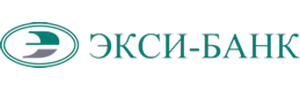 ЭКСИ-БАНК